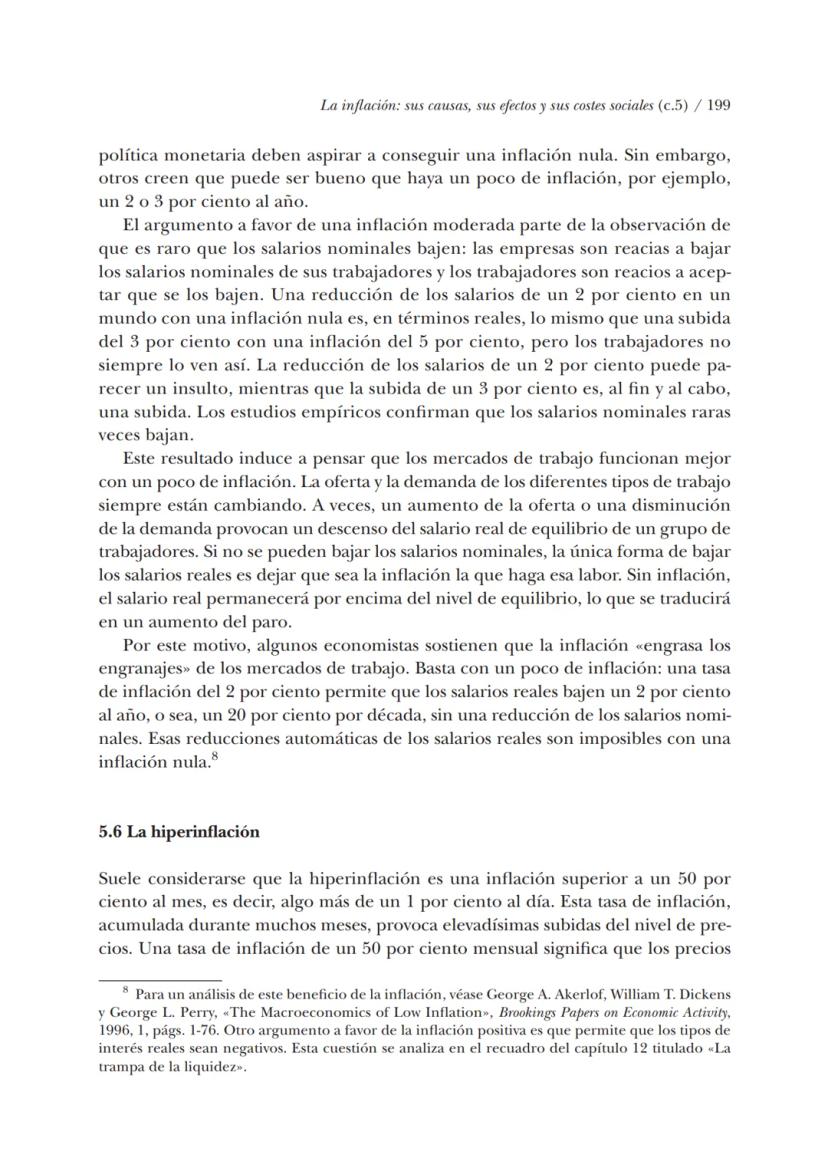 La inflación: sus causas, sus efectos y sus costes sociales (c.5) / 199

política monetaria deben aspirar a conseguir una inflación nula. Sin embargo, otros creen que puede ser bueno que haya un poco de inflación, por ejemplo, un 2 o 3 por ciento al año.

El argumento a favor de una inflación moderada parte de la observación de que es raro que los salarios nominales bajen: las empresas son reacias a bajar los salarios nominales de sus trabajadores y los trabajadores son reacios a aceptar que se los bajen. Una reducción de los salarios de un 2 por ciento en un mundo con una inflación nula es, en términos reales, lo mismo que una subida del 3 por ciento con una inflación del 5 por ciento, pero los trabajadores no siempre lo ven así. La reducción de los salarios de un 2 por ciento puede parecer un insulto, mientras que la subida de un 3 por ciento es, al fin y al cabo, una subida. Los estudios empíricos confirman que los salarios nominales raras veces bajan.

Este resultado induce a pensar que los mercados de trabajo funcionan mejor con un poco de inflación. La oferta y la demanda de los diferentes tipos de trabajo siempre están cambiando. A veces, un aumento de la oferta o una disminución de la demanda provocan un descenso del salario real de equilibrio de un grupo de trabajadores. Si no se pueden bajar los salarios nominales, la única forma de bajar los salarios reales es dejar que sea la inflación la que haga esa labor. Sin inflación, el salario real permanecerá por encima del nivel de equilibrio, lo que se traducirá en un aumento del paro.

Por este motivo, algunos economistas sostienen que la inflación «engrasa los engranajes» de los mercados de trabajo. Basta con un poco de inflación: una tasa de inflación del 2 por ciento permite que los salarios reales bajen un 2 por ciento al año, o sea, un 20 por ciento por década, sin una reducción de los salarios nominales. Esas reducciones automáticas de los salarios reales son imposibles con una inflación nula.$^8$

5.6 La hiperinflación

Suele considerarse que la hiperinflación es una inflación superior a un 50 por ciento al mes, es decir, algo más de un 1 por ciento al día. Esta tasa de inflación, acumulada durante muchos meses, provoca elevadísimas subidas del nivel de precios. Una tasa de inflación de un 50 por ciento mensual significa que los precios

$^8$ Para un análisis de este beneficio de la inflación, véase George A. Akerlof, William T. Dickens y George L. Perry, «The Macroeconomics of Low Inflation», Brookings Papers on Economic Activity, 1996, 1, págs. 1-76. Otro argumento a favor de la inflación positiva es que permite que los tipos de interés reales sean negativos. Esta cuestión se analiza en el recuadro del capítulo 12 titulado «La trampa de la liquidez».